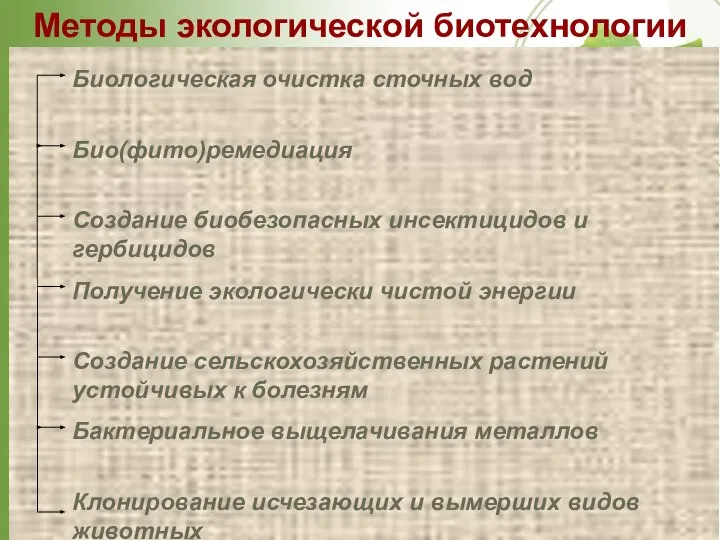 Методы экологической биотехнологии

Биологическая очистка сточных вод

Био(фито)ремедиация

Создание биобезопасных инсектицидов и гербицидов

Получение экологически чистой энергии

Создание сельскохозяйственных растений устойчивых к болезням

Бактериальное выщелачивания металлов

Клонирование исчезающих и вымерших видов животных